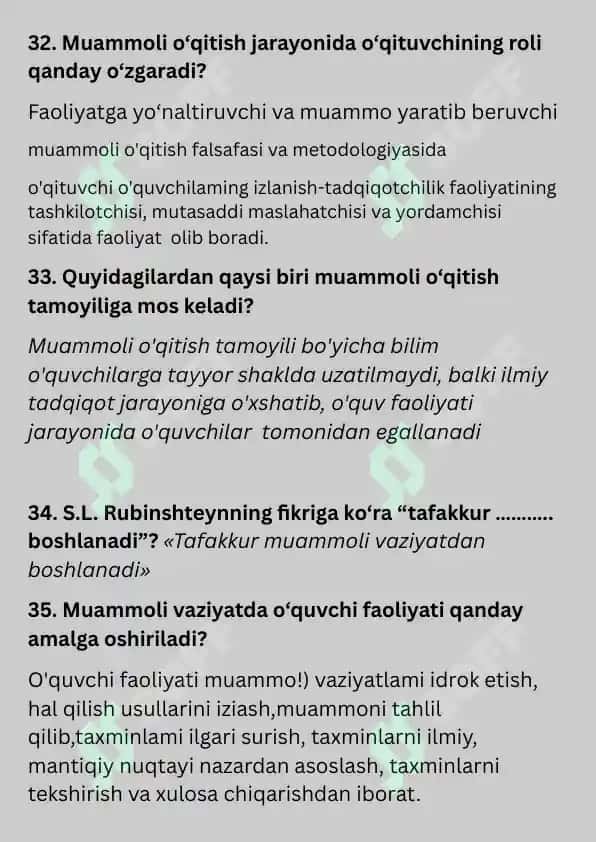 32. Muammoli o‘qitish jarayonida o‘qituvchining roli qanday o‘zgaradi?

Faoliyatga yo‘naltiruvchi va muammo yaratib beruvchi

muammoli o'qitish falsafasi va metodologiyasida

o'qituvchi o'quvchilaming izlanish-tadqiqotchilik faoliyatining tashkilotchisi, mutasaddi maslahatchisi va yordamchisi sifatida faoliyat olib boradi.

33. Quyidagilardan qaysi biri muammoli o‘qitish tamoyiliga mos keladi?

Muammoli o'qitish tamoyili bo'yicha bilim o'quvchilarga tayyor shaklda uzatilmaydi, balki ilmiy tadqiqot jarayoniga o'xshatib, o'quv faoliyati jarayonida o'quvchilar tomonidan egallanadi

34. S.L. Rubinshteynning fikriga ko‘ra “tafakkur ........... boshlanadi”? «Tafakkur muammoli vaziyatdan boshlanadi»

35. Muammoli vaziyatda o‘quvchi faoliyati qanday amalga oshiriladi?

O'quvchi faoliyati muammo!) vaziyatlami idrok etish, hal qilish usullarini iziash,muammoni tahlil qilib,taxminlami ilgari surish, taxminlarni ilmiy, mantiqiy nuqtayi nazardan asoslash, taxminlarni tekshirish va xulosa chiqarishdan iborat.